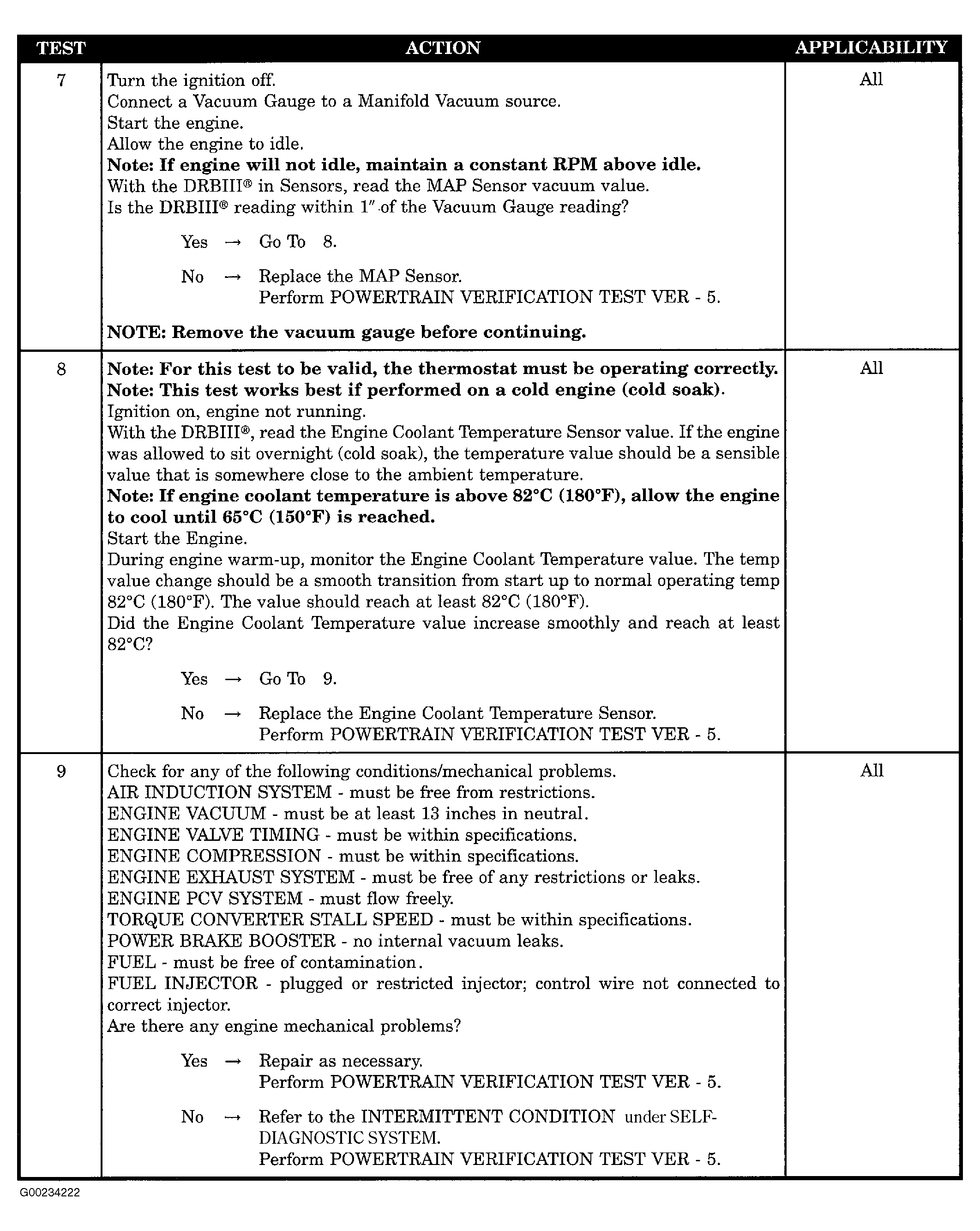 | TEST | ACTION | APPLICABILITY |
|---|---|---|
| 7 | Turn the ignition off. Connect a Vacuum Gauge to a Manifold Vacuum source. Start the engine. Allow the engine to idle. Note: If engine will not idle, maintain a constant RPM above idle. With the DRBIII® in Sensors, read the MAP Sensor vacuum value. Is the DRBIII® reading within 1" of the Vacuum Gauge reading? Yes → Go To 8. No → Replace the MAP Sensor. Perform POWERTRAIN VERIFICATION TEST VER - 5. NOTE: Remove the vacuum gauge before continuing. | All |
| 8 | Note: For this test to be valid, the thermostat must be operating correctly. Note: This test works best if performed on a cold engine (cold soak). Ignition on, engine not running. With the DRBIII®, read the Engine Coolant Temperature Sensor value. If the engine was allowed to sit overnight (cold soak), the temperature value should be a sensible value that is somewhere close to the ambient temperature. Note: If engine coolant temperature is above 82°C (180°F), allow the engine to cool until 65°C (150°F) is reached. Start the Engine. During engine warm-up, monitor the Engine Coolant Temperature value. The temp value change should be a smooth transition from start up to normal operating temp 82°C (180°F). The value should reach at least 82°C (180°F). Did the Engine Coolant Temperature value increase smoothly and reach at least 82°C? Yes → Go To 9. No → Replace the Engine Coolant Temperature Sensor. Perform POWERTRAIN VERIFICATION TEST VER - 5. | All |
| 9 | Check for any of the following conditions/mechanical problems. AIR INDUCTION SYSTEM - must be free from restrictions. ENGINE VACUUM - must be at least 13 inches in neutral. ENGINE VALVE TIMING - must be within specifications. ENGINE COMPRESSION - must be within specifications. ENGINE EXHAUST SYSTEM - must be free of any restrictions or leaks. ENGINE PCV SYSTEM - must flow freely. TORQUE CONVERTER STALL SPEED - must be within specifications. POWER BRAKE BOOSTER - no internal vacuum leaks. FUEL - must be free of contamination. FUEL INJECTOR - plugged or restricted injector; control wire not connected to correct injector. Are there any engine mechanical problems? Yes → Repair as necessary. Perform POWERTRAIN VERIFICATION TEST VER - 5. No → Refer to the INTERMITTENT CONDITION under SELF-DIAGNOSTIC SYSTEM. Perform POWERTRAIN VERIFICATION TEST VER - 5. | All |

G00234222